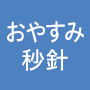 おやすみ
秒針